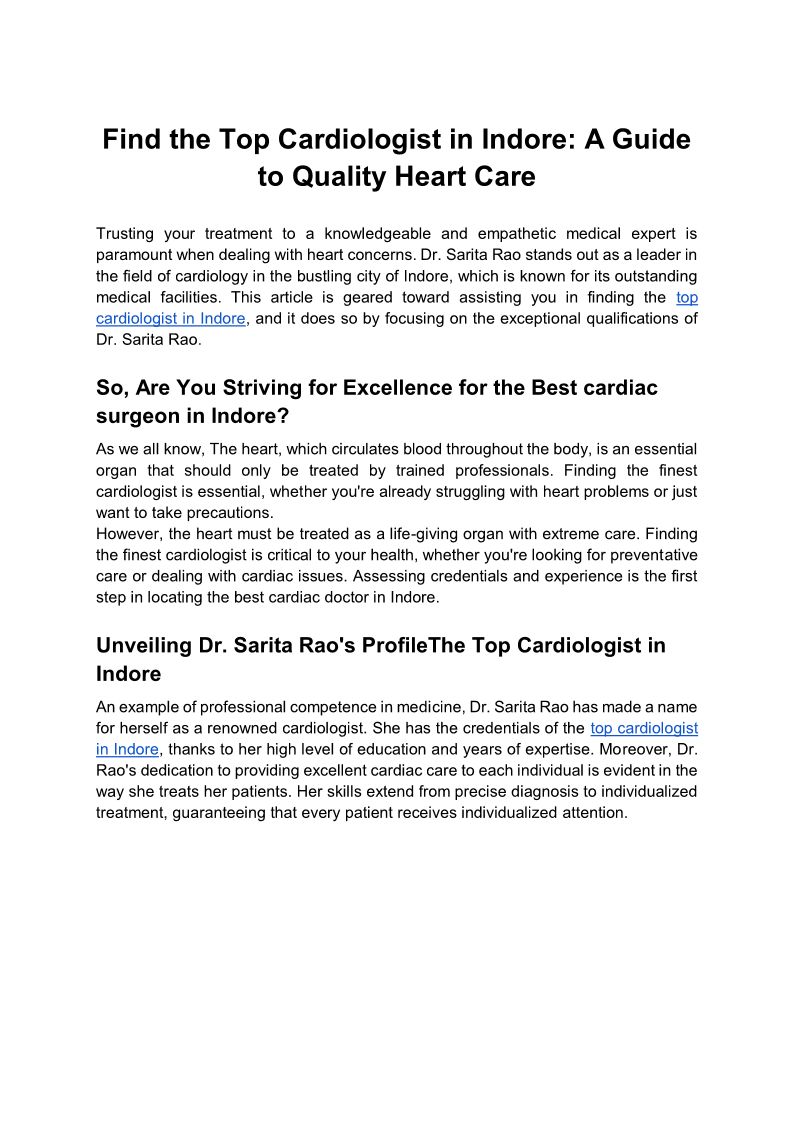 Find the Top Cardiologist in Indore: A Guide to Quality Heart Care

Trusting your treatment to a knowledgeable and empathetic medical expert is paramount when dealing with heart concerns. Dr. Sarita Rao stands out as a leader in the field of cardiology in the bustling city of Indore, which is known for its outstanding medical facilities. This article is geared toward assisting you in finding the top cardiologist in Indore, and it does so by focusing on the exceptional qualifications of Dr. Sarita Rao.

So, Are You Striving for Excellence for the Best cardiac surgeon in Indore?

As we all know, The heart, which circulates blood throughout the body, is an essential organ that should only be treated by trained professionals. Finding the finest cardiologist is essential, whether you're already struggling with heart problems or just want to take precautions.
However, the heart must be treated as a life-giving organ with extreme care. Finding the finest cardiologist is critical to your health, whether you're looking for preventative care or dealing with cardiac issues. Assessing credentials and experience is the first step in locating the best cardiac doctor in Indore.

Unveiling Dr. Sarita Rao's ProfileThe Top Cardiologist in Indore

An example of professional competence in medicine, Dr. Sarita Rao has made a name for herself as a renowned cardiologist. She has the credentials of the top cardiologist in Indore, thanks to her high level of education and years of expertise. Moreover, Dr. Rao's dedication to providing excellent cardiac care to each individual is evident in the way she treats her patients. Her skills extend from precise diagnosis to individualized treatment, guaranteeing that every patient receives individualized attention.